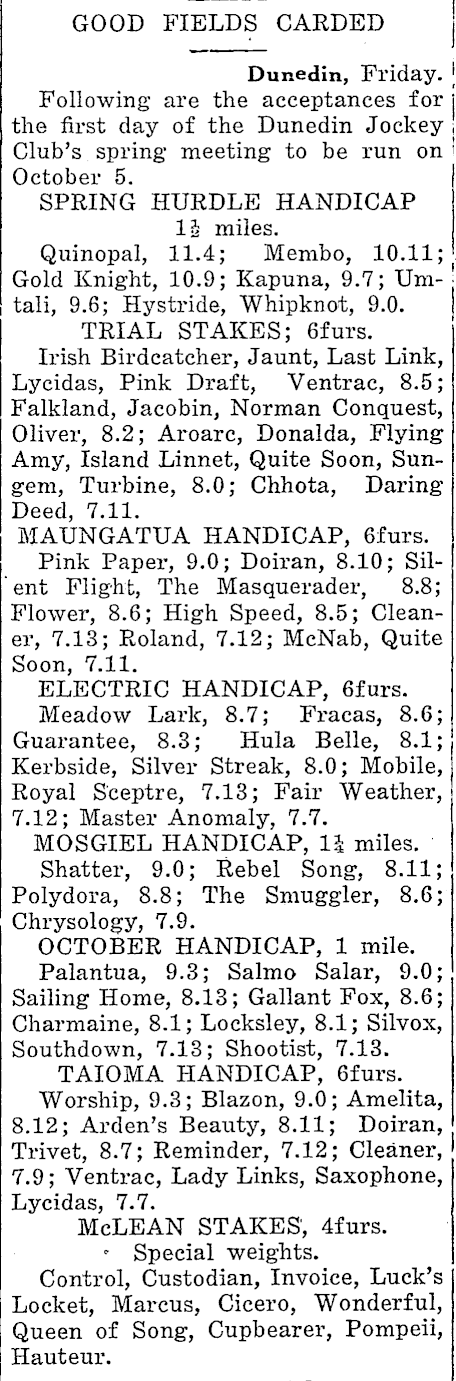 GOOD FIELDS CARDED

Dunedin, Friday.

Following are the acceptances for the first day of the Dunedin Jockey Club's spring meeting to be run on October 5.

SPRING HURDLE HANDICAP
$1\frac{1}{2}$ miles.

Quinopal, 11.4; Membo, 10.11; Gold Knight, 10.9; Kapuna, 9.7; Umtali, 9.6; Hystride, Whipknot, 9.0.

TRIAL STAKES; 6furs.

Irish Birdcatcher, Jaunt, Last Link, Lycidas, Pink Draft, Ventrac, 8.5; Falkland, Jacobin, Norman Conquest, Oliver, 8.2; Aroarc, Donalda, Flying Amy, Island Linnet, Quite Soon, Sungem, Turbine, 8.0; Chhota, Daring Deed, 7.11.

MAUNGATUA HANDICAP, 6furs.

Pink Paper, 9.0; Doiran, 8.10; Silent Flight, The Masquerader, 8.8; Flower, 8.6; High Speed, 8.5; Cleaner, 7.13; Roland, 7.12; McNab, Quite Soon, 7.11.

ELECTRIC HANDICAP, 6furs.

Meadow Lark, 8.7; Fracas, 8.6; Guarantee, 8.3; Hula Belle, 8.1; Kerbside, Silver Streak, 8.0; Mobile, Royal Sceptre, 7.13; Fair Weather, 7.12; Master Anomaly, 7.7.

MOSGIEL HANDICAP, $1\frac{1}{4}$ miles.

Shatter, 9.0; Rebel Song, 8.11; Polydora, 8.8; The Smuggler, 8.6; Chrysology, 7.9.

OCTOBER HANDICAP, 1 mile.

Palantua, 9.3; Salmo Salar, 9.0; Sailing Home, 8.13; Gallant Fox, 8.6; Charmaine, 8.1; Locksley, 8.1; Silvox, Southdown, 7.13; Shootist, 7.13.

TAIOMA HANDICAP, 6furs.

Worship, 9.3; Blazon, 9.0; Amelita, 8.12; Arden's Beauty, 8.11; Doiran, Trivet, 8.7; Reminder, 7.12; Cleaner, 7.9; Ventrac, Lady Links, Saxophone, Lycidas, 7.7.

McLEAN STAKES, 4furs.
Special weights.

Control, Custodian, Invoice, Luck's Locket, Marcus, Cicero, Wonderful, Queen of Song, Cupbearer, Pompeii, Hauteur.